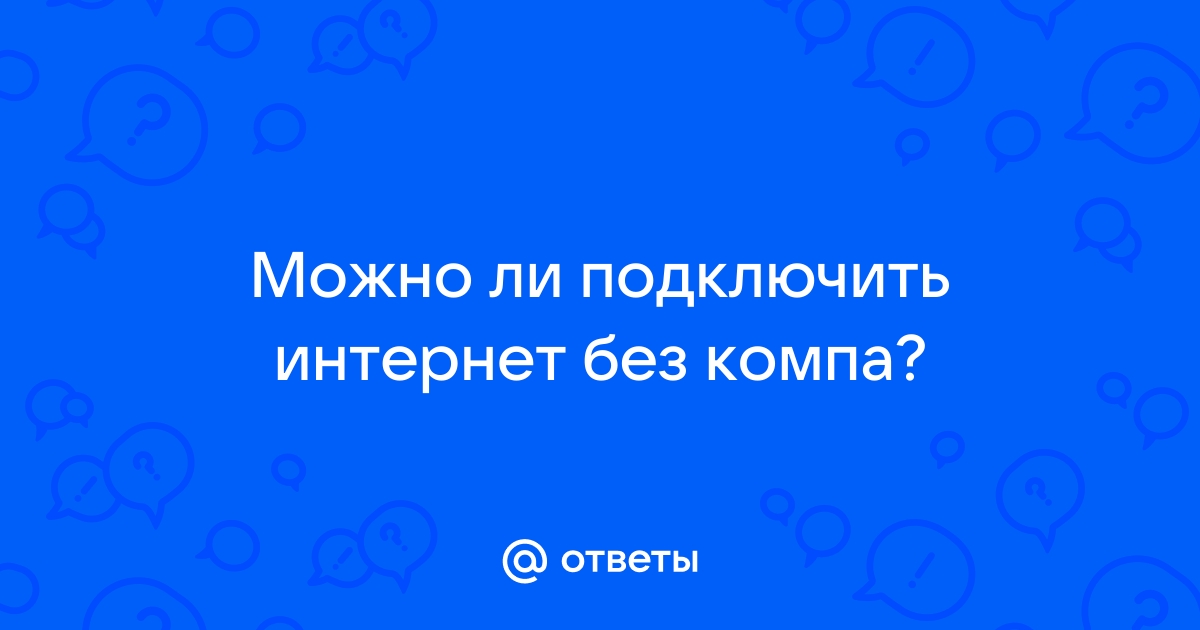 Можно ли подключить интернет без компа?

@ ответы